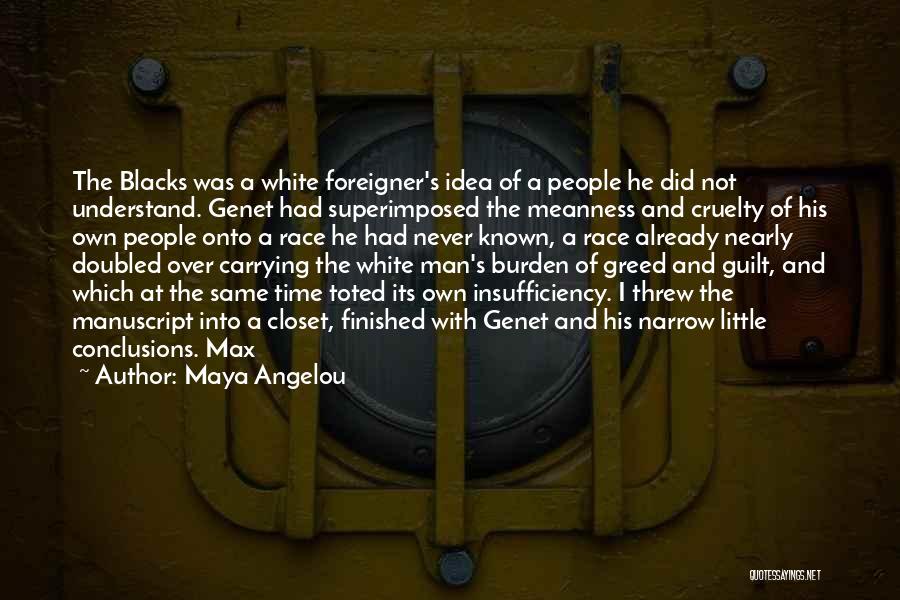 The Blacks was a white foreigner's idea of a people he did not understand. Genet had superimposed the meanness and cruelty of his own people onto a race he had never known, a race already nearly doubled over carrying the white man's burden of greed and guilt, and which at the same time toted its own insufficiency. I threw the manuscript into a closet, finished with Genet and his narrow little conclusions. Max

~ Author: Maya Angelou

QUOTESSAYINGS.NET